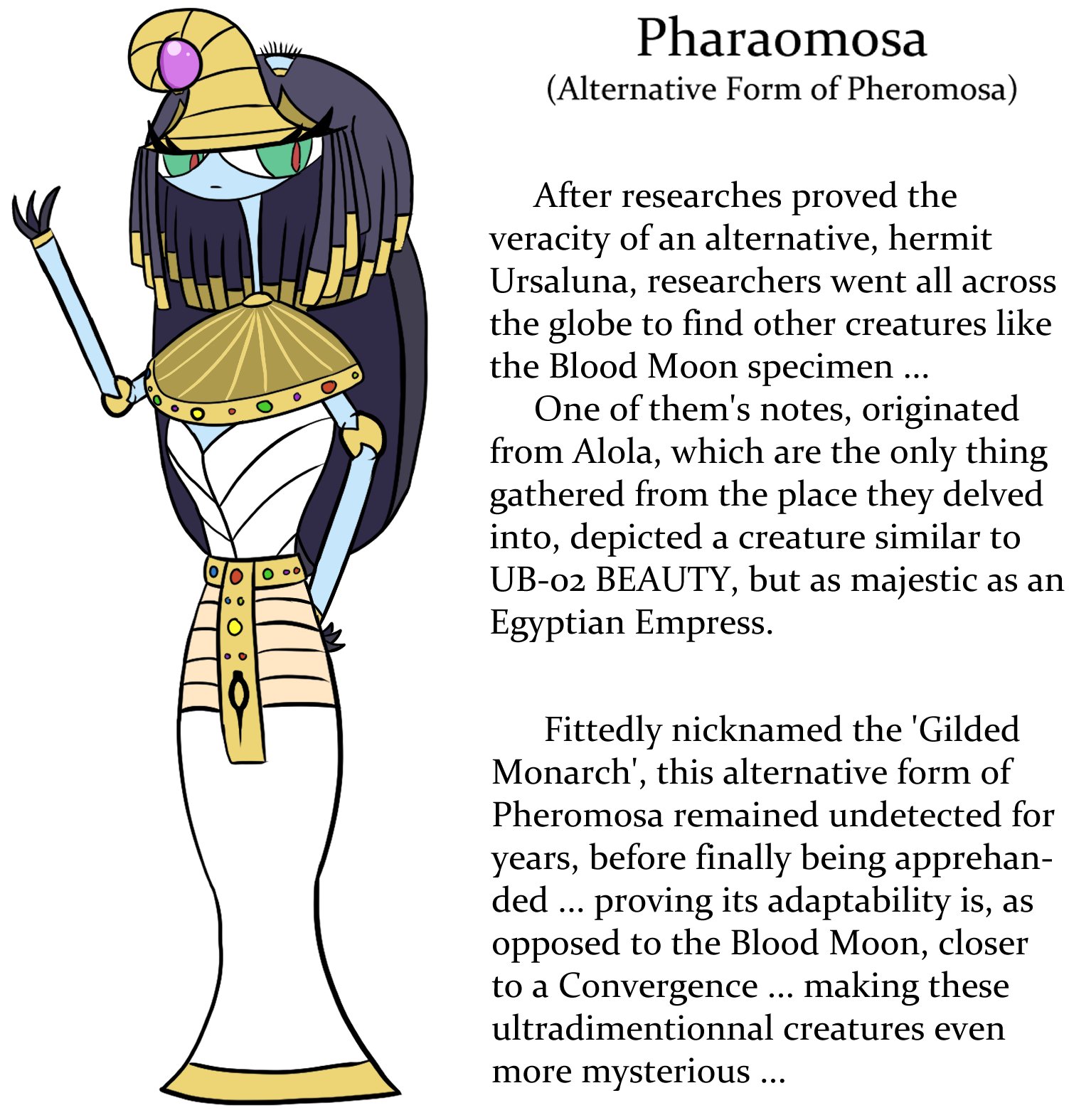 Pharaomosa
(Alternative Form of Pheromosa)

After researches proved the veracity of an alternative, hermit Ursaluna, researchers went all across the globe to find other creatures like the Blood Moon specimen ...
One of them's notes, originated from Alola, which are the only thing gathered from the place they delved into, depicted a creature similar to UB-02 BEAUTY, but as majestic as an Egyptian Empress.

Fittedly nicknamed the 'Gilded Monarch', this alternative form of Pheromosa remained undetected for years, before finally being apprehanded ... proving its adaptability is, as opposed to the Blood Moon, closer to a Convergence ... making these ultradimentionnal creatures even more mysterious ...